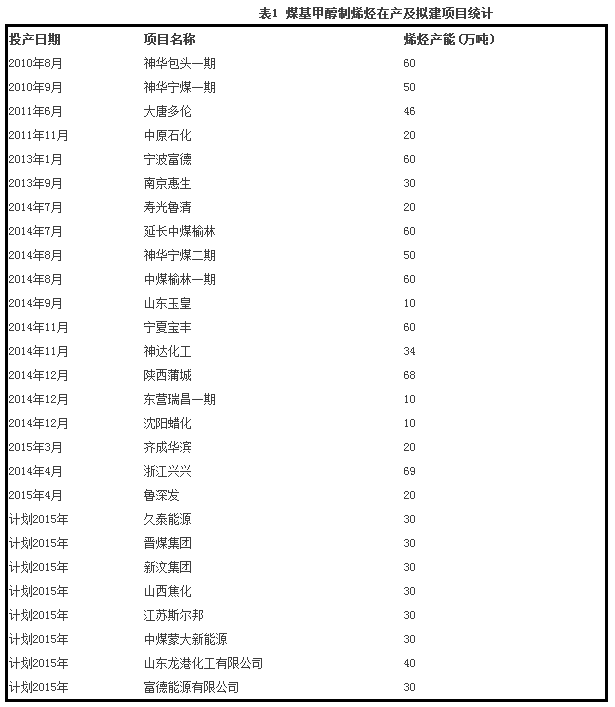 表1 煤基甲醇制烯烃在产及拟建项目统计

| 投产日期 | 项目名称 | 烯烃产能(万吨) |
|---|---|---|
| 2010年8月 | 神华包头一期 | 60 |
| 2010年9月 | 神华宁煤一期 | 50 |
| 2011年6月 | 大唐多伦 | 46 |
| 2011年11月 | 中原石化 | 20 |
| 2013年1月 | 宁波富德 | 60 |
| 2013年9月 | 南京惠生 | 30 |
| 2014年7月 | 寿光鲁清 | 20 |
| 2014年7月 | 延长中煤榆林 | 60 |
| 2014年8月 | 神华宁煤二期 | 50 |
| 2014年8月 | 中煤榆林一期 | 60 |
| 2014年9月 | 山东玉皇 | 10 |
| 2014年11月 | 宁夏宝丰 | 60 |
| 2014年11月 | 神达化工 | 34 |
| 2014年12月 | 陕西蒲城 | 68 |
| 2014年12月 | 东营瑞昌一期 | 10 |
| 2014年12月 | 沈阳蜡化 | 10 |
| 2015年3月 | 齐成华滨 | 20 |
| 2014年4月 | 浙江兴兴 | 69 |
| 2015年4月 | 鲁深发 | 20 |
| 计划2015年 | 久泰能源 | 30 |
| 计划2015年 | 晋煤集团 | 30 |
| 计划2015年 | 新汶集团 | 30 |
| 计划2015年 | 山西焦化 | 30 |
| 计划2015年 | 江苏斯尔邦 | 30 |
| 计划2015年 | 中煤蒙大新能源 | 30 |
| 计划2015年 | 山东龙港化工有限公司 | 40 |
| 计划2015年 | 富德能源有限公司 | 30 |